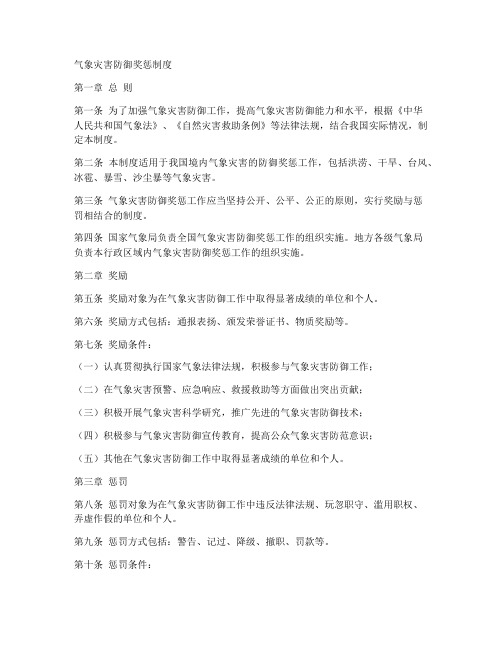 气象灾害防御奖惩制度

第一章 总 则

第一条 为了加强气象灾害防御工作，提高气象灾害防御能力和水平，根据《中华人民共和国气象法》、《自然灾害救助条例》等法律法规，结合我国实际情况，制定本制度。

第二条 本制度适用于我国境内气象灾害的防御奖惩工作，包括洪涝、干旱、台风、冰雹、暴雪、沙尘暴等气象灾害。

第三条 气象灾害防御奖惩工作应当坚持公开、公平、公正的原则，实行奖励与惩罚相结合的制度。

第四条 国家气象局负责全国气象灾害防御奖惩工作的组织实施。地方各级气象局负责本行政区域内气象灾害防御奖惩工作的组织实施。

第二章 奖励

第五条 奖励对象为在气象灾害防御工作中取得显著成绩的单位和个人。

第六条 奖励方式包括：通报表扬、颁发荣誉证书、物质奖励等。

第七条 奖励条件：

（一）认真贯彻执行国家气象法律法规，积极参与气象灾害防御工作；

（二）在气象灾害预警、应急响应、救援救助等方面做出突出贡献；

（三）积极开展气象灾害科学研究，推广先进的气象灾害防御技术；

（四）积极参与气象灾害防御宣传教育，提高公众气象灾害防范意识；

（五）其他在气象灾害防御工作中取得显著成绩的单位和个人。

第三章 惩罚

第八条 惩罚对象为在气象灾害防御工作中违反法律法规、玩忽职守、滥用职权、弄虚作假的单位和个人。

第九条 惩罚方式包括：警告、记过、降级、撤职、罚款等。

第十条 惩罚条件：